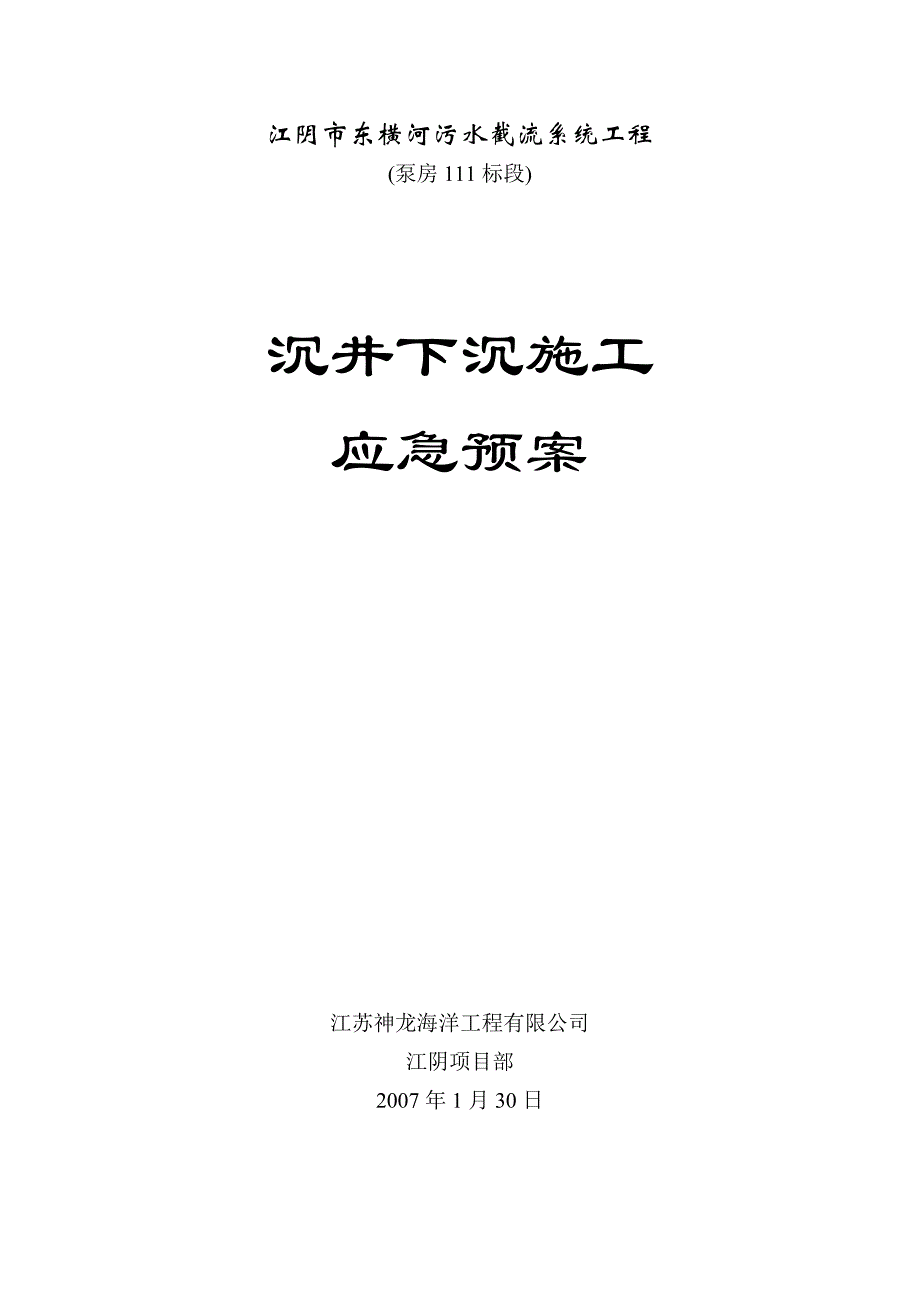 江阴市东横河污水截流系统工程
(泵房 111 标段)

沉井下沉施工
应急预案

江苏神龙海洋工程有限公司
江阴项目部
2007 年 1 月 30 日